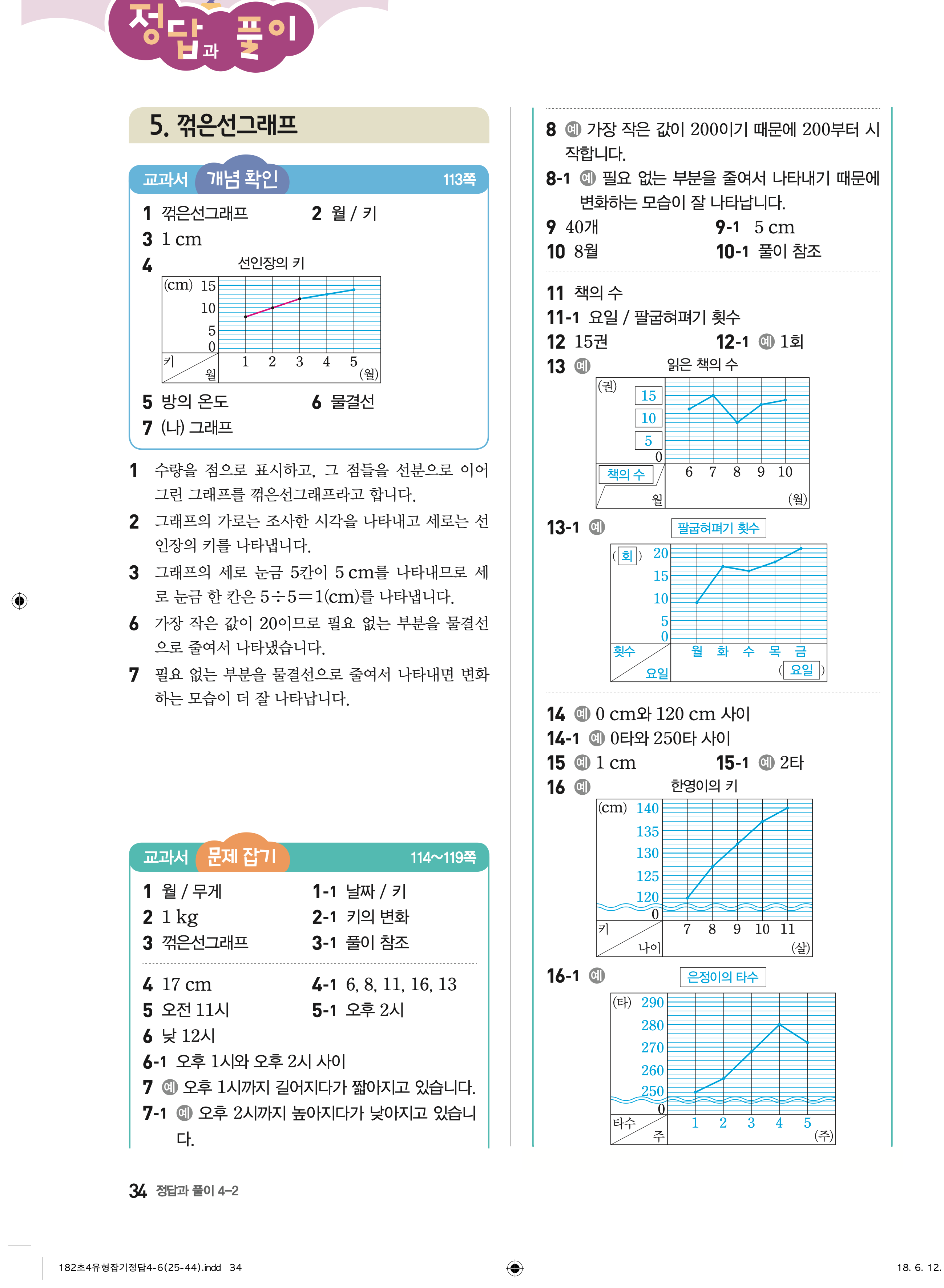 정답과 풀이

5. 꺾은선그래프

교과서 개념 확인 113쪽

1 꺾은선그래프 2 월 / 키
3 1 cm
4 선인장의 키

(cm) 15
10
5
0
키 월 1 2 3 4 5 (월)

5 방의 온도 6 물결선
7 (나) 그래프

1 수량을 점으로 표시하고, 그 점들을 선분으로 이어 그린 그래프를 꺾은선그래프라고 합니다.
2 그래프의 가로는 조사한 시각을 나타내고 세로는 선인장의 키를 나타냅니다.
3 그래프의 세로 눈금 5칸이 5 cm를 나타내므로 세로 눈금 한 칸은 $5 \div 5 = 1$(cm)를 나타냅니다.
6 가장 작은 값이 20이므로 필요 없는 부분을 물결선으로 줄여서 나타냈습니다.
7 필요 없는 부분을 물결선으로 줄여서 나타내면 변화하는 모습이 더 잘 나타납니다.

교과서 문제 잡기 114~119쪽

1 월 / 무게 1-1 날짜 / 키
2 1 kg 2-1 키의 변화
3 꺾은선그래프 3-1 풀이 참조

4 17 cm 4-1 6, 8, 11, 16, 13
5 오전 11시 5-1 오후 2시
6 낮 12시
6-1 오후 1시와 오후 2시 사이
7 예 오후 1시까지 길어지다가 짧아지고 있습니다.
7-1 예 오후 2시까지 높아지다가 낮아지고 있습니다.

8 예 가장 작은 값이 200이기 때문에 200부터 시작합니다.
8-1 예 필요 없는 부분을 줄여서 나타내기 때문에 변화하는 모습이 잘 나타납니다.
9 40개 9-1 5 cm
10 8월 10-1 풀이 참조

11 책의 수
11-1 요일 / 팔굽혀펴기 횟수
12 15권 12-1 예 1회
13 예 읽은 책의 수

(권) 15
10
5
0
책의 수 월 6 7 8 9 10 (월)

13-1 예 팔굽혀펴기 횟수

(회) 20
15
10
5
0
횟수 요일 월 화 수 목 금 (요일)

14 예 0 cm와 120 cm 사이
14-1 예 0타와 250타 사이
15 예 1 cm 15-1 예 2타
16 예 한영이의 키

(cm) 140
135
130
125
120
0
키 나이 7 8 9 10 11 (살)

16-1 예 은정이의 타수

(타) 290
280
270
260
250
0
타수 주 1 2 3 4 5 (주)

34 정답과 풀이 4-2

182초4유형잡기정답4-6(25-44).indd 34 18. 6. 12.